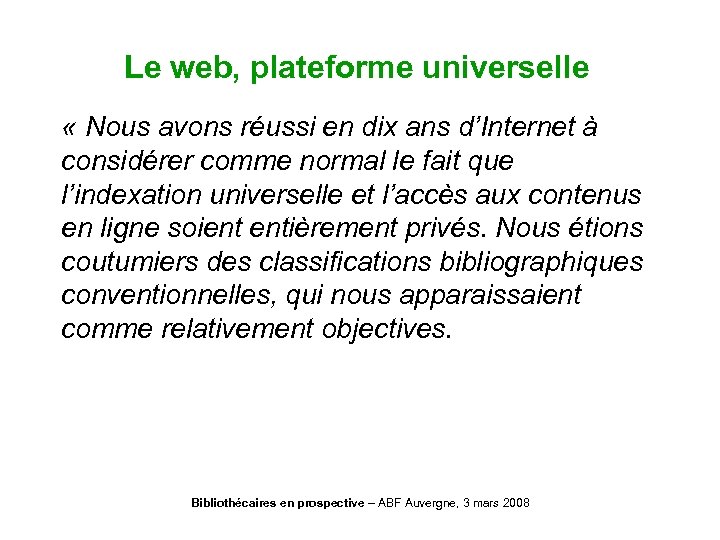 Le web, plateforme universelle

« Nous avons réussi en dix ans d'Internet à considérer comme normal le fait que l'indexation universelle et l'accès aux contenus en ligne soient entièrement privés. Nous étions coutumiers des classifications bibliographiques conventionnelles, qui nous apparaissaient comme relativement objectives.

Bibliothécaires en prospective – ABF Auvergne, 3 mars 2008